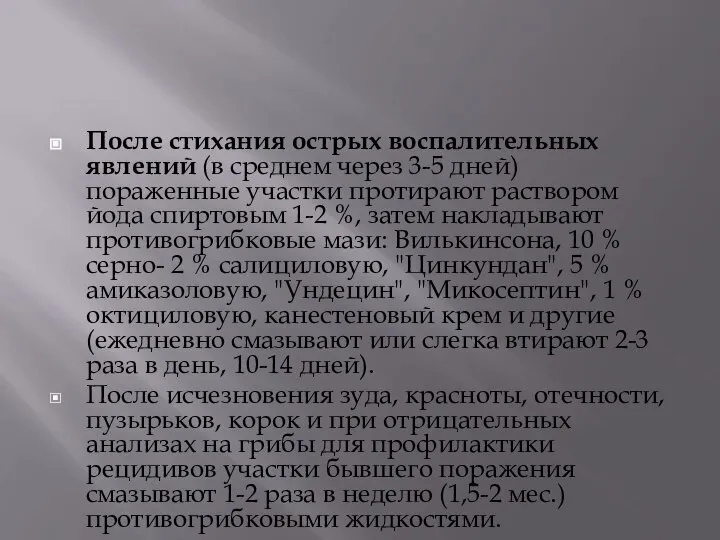 После стихания острых воспалительных явлений (в среднем через 3-5 дней) пораженные участки протирают раствором йода спиртовым 1-2 %, затем накладывают противогрибковые мази: Вилькинсона, 10 % серно- 2 % салициловую, "Цинкундан", 5 % амиказоловую, "Ундецин", "Микосептин", 1 % октициловую, канестеновый крем и другие (ежедневно смазывают или слегка втирают 2-3 раза в день, 10-14 дней).

После исчезновения зуда, красноты, отечности, пузырьков, корок и при отрицательных анализах на грибы для профилактики рецидивов участки бывшего поражения смазывают 1-2 раза в неделю (1,5-2 мес.) противогрибковыми жидкостями.